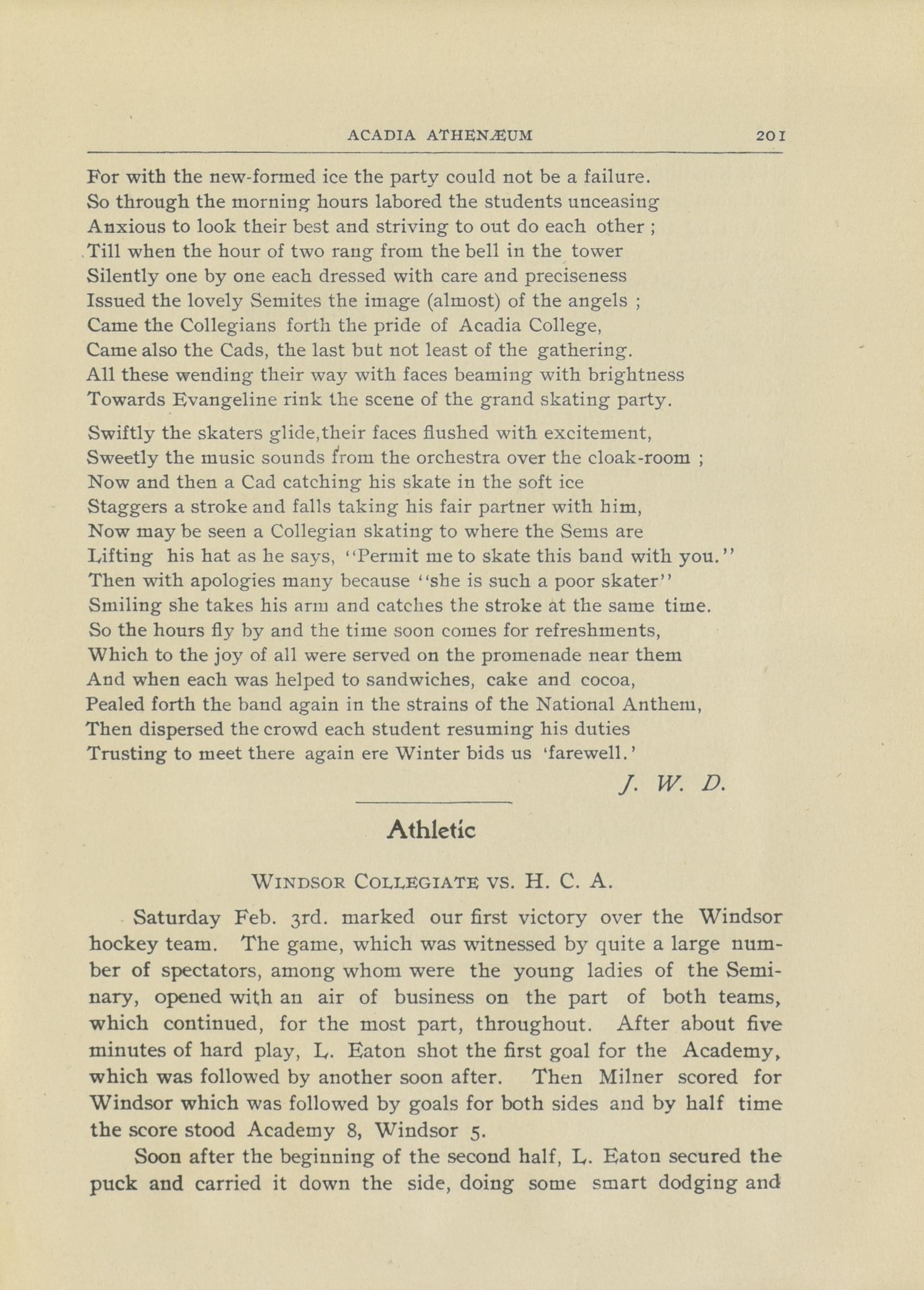 ACADIA ATHENÆUM 201

For with the new-formed ice the party could not be a failure.
So through the morning hours labored the students unceasing
Anxious to look their best and striving to out do each other ;
Till when the hour of two rang from the bell in the tower
Silently one by one each dressed with care and preciseness
Issued the lovely Semites the image (almost) of the angels ;
Came the Collegians forth the pride of Acadia College,
Came also the Cads, the last but not least of the gathering.
All these wending their way with faces beaming with brightness
Towards Evangeline rink the scene of the grand skating party.

Swiftly the skaters glide,their faces flushed with excitement,
Sweetly the music sounds from the orchestra over the cloak-room ;
Now and then a Cad catching his skate in the soft ice
Staggers a stroke and falls taking his fair partner with him,
Now may be seen a Collegian skating to where the Sems are
Lifting his hat as he says, "Permit me to skate this band with you."
Then with apologies many because "she is such a poor skater"
Smiling she takes his arm and catches the stroke at the same time.
So the hours fly by and the time soon comes for refreshments,
Which to the joy of all were served on the promenade near them
And when each was helped to sandwiches, cake and cocoa,
Pealed forth the band again in the strains of the National Anthem,
Then dispersed the crowd each student resuming his duties
Trusting to meet there again ere Winter bids us 'farewell.'

J. W. D.

Athletic

WINDSOR COLLEGIATE VS. H. C. A.

Saturday Feb. 3rd. marked our first victory over the Windsor hockey team. The game, which was witnessed by quite a large number of spectators, among whom were the young ladies of the Seminary, opened with an air of business on the part of both teams, which continued, for the most part, throughout. After about five minutes of hard play, L. Eaton shot the first goal for the Academy, which was followed by another soon after. Then Milner scored for Windsor which was followed by goals for both sides and by half time the score stood Academy 8, Windsor 5.

Soon after the beginning of the second half, L. Eaton secured the puck and carried it down the side, doing some smart dodging and